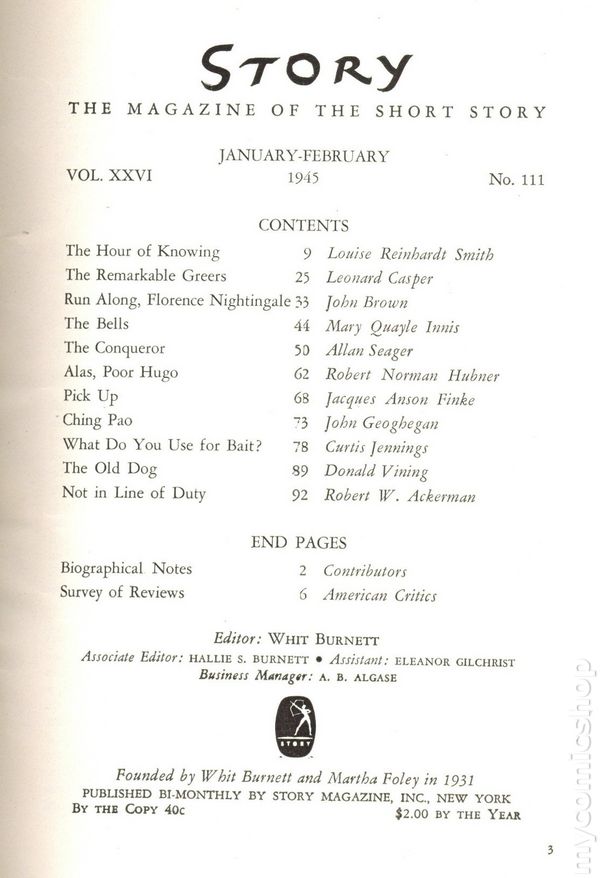 STORY

THE MAGAZINE OF THE SHORT STORY

JANUARY-FEBRUARY

VOL. XXVI

1945

No. 111

CONTENTS

| | | |
|---|---|---|
| The Hour of Knowing | 9 | Louise Reinhardt Smith |
| The Remarkable Greers | 25 | Leonard Casper |
| Run Along, Florence Nightingale | 33 | John Brown |
| The Bells | 44 | Mary Quayle Innis |
| The Conqueror | 50 | Allan Seager |
| Alas, Poor Hugo | 62 | Robert Norman Hubner |
| Pick Up | 68 | Jacques Anson Finke |
| Ching Pao | 73 | John Geoghegan |
| What Do You Use for Bait? | 78 | Curtis Jennings |
| The Old Dog | 89 | Donald Vining |
| Not in Line of Duty | 92 | Robert W. Ackerman |

END PAGES

| | | |
|---|---|---|
| Biographical Notes | 2 | Contributors |
| Survey of Reviews | 6 | American Critics |

Editor: WHIT BURNETT

Associate Editor: HALLIE S. BURNETT • Assistant: ELEANOR GILCHRIST

Business Manager: A. B. ALGASE

STORY

Founded by Whit Burnett and Martha Foley in 1931

PUBLISHED BI-MONTHLY BY STORY MAGAZINE, INC., NEW YORK

BY THE COPY 40c

$2.00 BY THE YEAR

3

mycomicshop